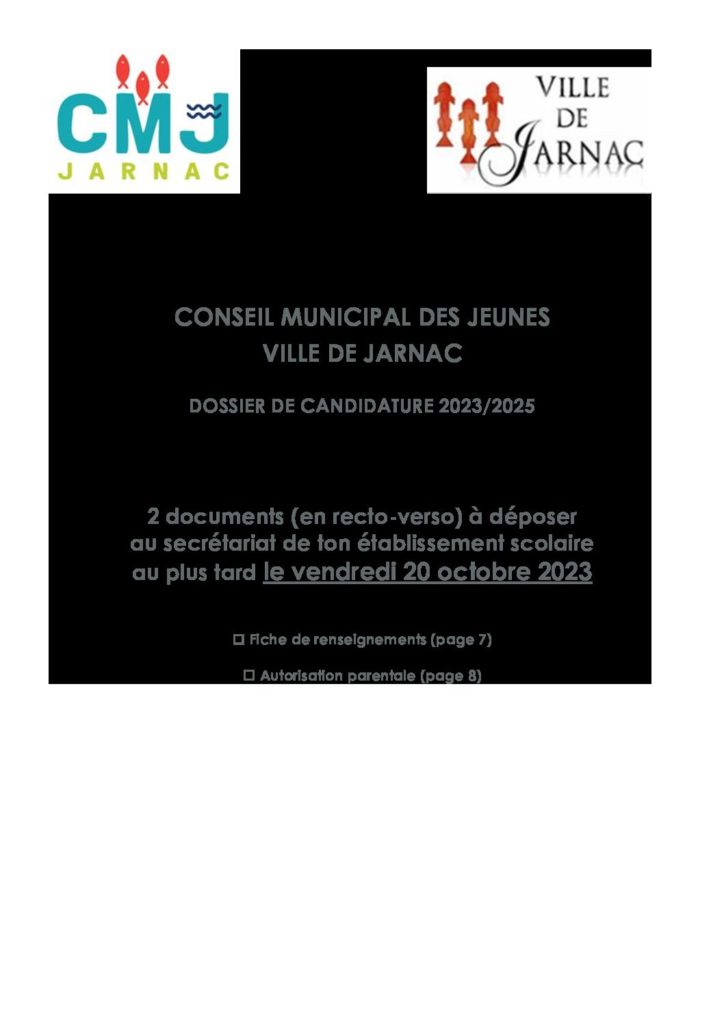 CMJ
JARNAC

VILLE DE JARNAC

CONSEIL MUNICIPAL DES JEUNES
VILLE DE JARNAC

DOSSIER DE CANDIDATURE 2023/2025

2 documents (en recto-verso) à déposer au secrétariat de ton établissement scolaire au plus tard le vendredi 20 octobre 2023

☐ Fiche de renseignements (page 7)

☐ Autorisation parentale (page 8)